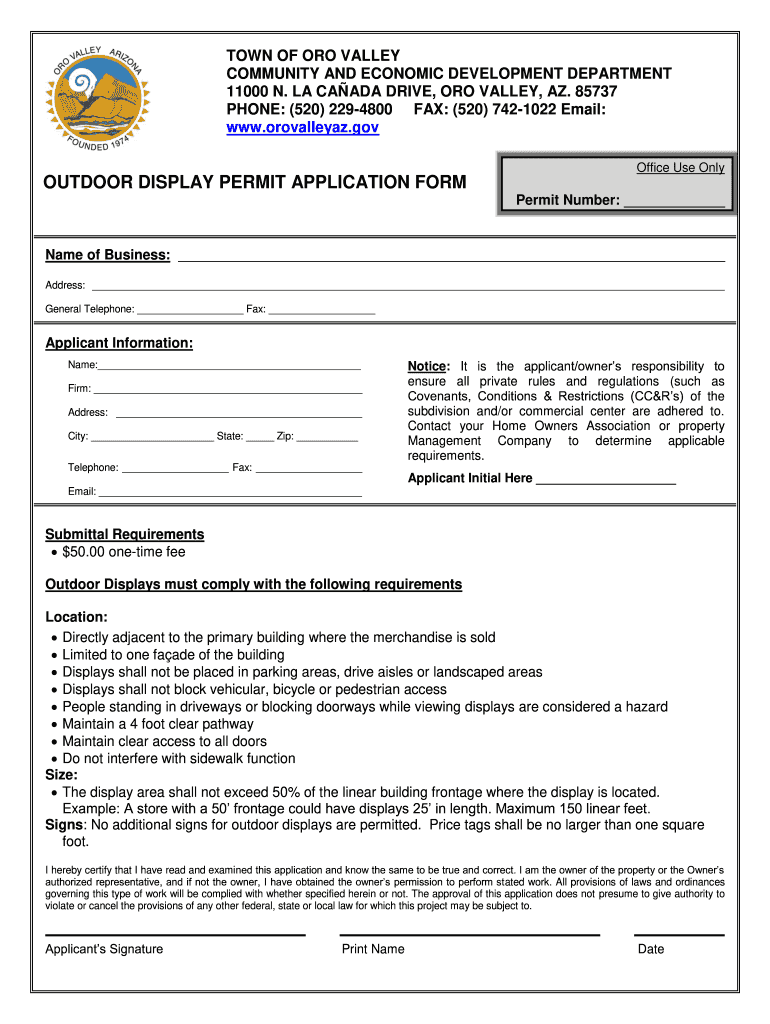 ORO VALLEY ARIZONA FOUNDED 1974

TOWN OF ORO VALLEY
COMMUNITY AND ECONOMIC DEVELOPMENT DEPARTMENT
11000 N. LA CAÑADA DRIVE, ORO VALLEY, AZ. 85737
PHONE: (520) 229-4800 FAX: (520) 742-1022 Email:
www.orovalleyaz.gov

OUTDOOR DISPLAY PERMIT APPLICATION FORM

Office Use Only
Permit Number: ____________

Name of Business: ____________

Address: ____________

General Telephone: ____________ Fax: ____________

Applicant Information:

Name: ____________

Firm: ____________

Address: ____________

City: ____________ State: _____ Zip: ____________

Telephone: ____________ Fax: ____________

Email: ____________

Notice: It is the applicant/owner's responsibility to ensure all private rules and regulations (such as Covenants, Conditions & Restrictions (CC&R's) of the subdivision and/or commercial center are adhered to. Contact your Home Owners Association or property Management Company to determine applicable requirements.

Applicant Initial Here ____________

Submittal Requirements
• $50.00 one-time fee

Outdoor Displays must comply with the following requirements

Location:
• Directly adjacent to the primary building where the merchandise is sold
• Limited to one façade of the building
• Displays shall not be placed in parking areas, drive aisles or landscaped areas
• Displays shall not block vehicular, bicycle or pedestrian access
• People standing in driveways or blocking doorways while viewing displays are considered a hazard
• Maintain a 4 foot clear pathway
• Maintain clear access to all doors
• Do not interfere with sidewalk function
Size:
• The display area shall not exceed 50% of the linear building frontage where the display is located. Example: A store with a 50' frontage could have displays 25' in length. Maximum 150 linear feet.
Signs: No additional signs for outdoor displays are permitted. Price tags shall be no larger than one square foot.

I hereby certify that I have read and examined this application and know the same to be true and correct. I am the owner of the property or the Owner's authorized representative, and if not the owner, I have obtained the owner's permission to perform stated work. All provisions of laws and ordinances governing this type of work will be complied with whether specified herein or not. The approval of this application does not presume to give authority to violate or cancel the provisions of any other federal, state or local law for which this project may be subject to.

Applicant's Signature Print Name Date